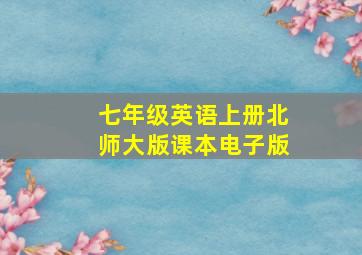 七年级英语上册北师大版课本电子版